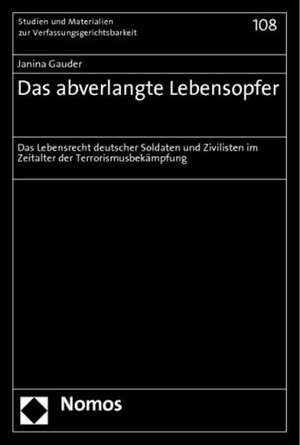 Studien und Materialien zur Verfassungsgerichtsbarkeit

108

Janina Gauder

Das abverlangte Lebensopfer

Das Lebensrecht deutscher Soldaten und Zivilisten im Zeitalter der Terrorismusbekämpfung

Nomos